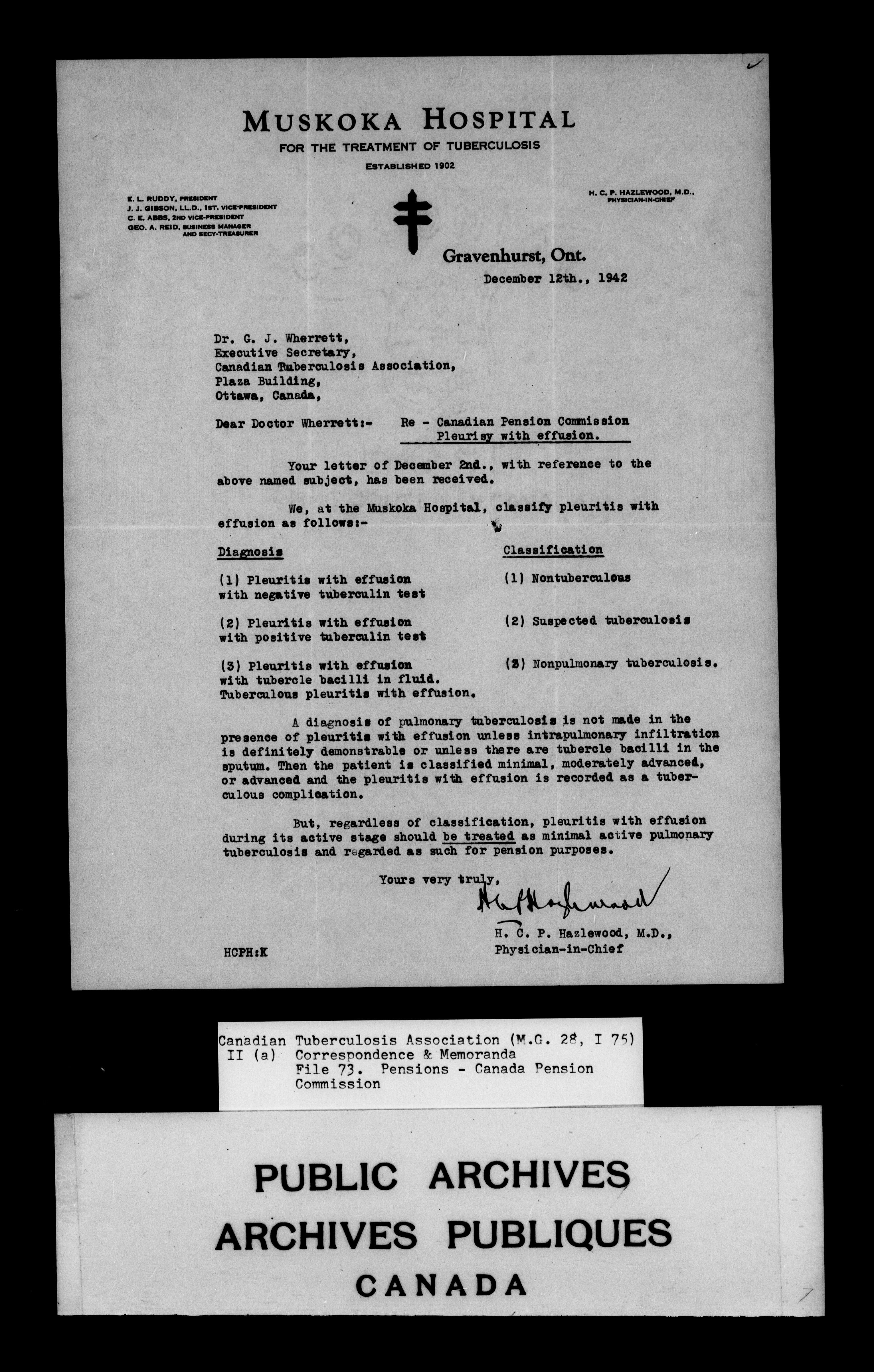 MUSKOKA HOSPITAL
FOR THE TREATMENT OF TUBERCULOSIS
ESTABLISHED 1902

E. L. RUDDY, PRESIDENT
J. J. GIBSON, LL.D., 1ST. VICE-PRESIDENT
C. E. ABBS, 2ND VICE-PRESIDENT
GEO. A. REID, BUSINESS MANAGER AND SECY-TREASURER

H. C. P. HAZLEWOOD, M.D., PHYSICIAN-IN-CHIEF

Gravenhurst, Ont.

December 12th., 1942

Dr. G. J. Wherrett,
Executive Secretary,
Canadian Tuberculosis Association,
Plaza Building,
Ottawa, Canada,

Dear Doctor Wherrett:- Re - Canadian Pension Commission
Pleurisy with effusion.

Your letter of December 2nd., with reference to the above named subject, has been received.

We, at the Muskoka Hospital, classify pleuritis with effusion as follows:-

| Diagnosis | Classification |
|---|---|
| (1) Pleuritis with effusion with negative tuberculin test | (1) Nontuberculous |
| (2) Pleuritis with effusion with positive tuberculin test | (2) Suspected tuberculosis |
| (3) Pleuritis with effusion with tubercle bacilli in fluid. Tuberculous pleuritis with effusion. | (3) Nonpulmonary tuberculosis. |

A diagnosis of pulmonary tuberculosis is not made in the presence of pleuritis with effusion unless intrapulmonary infiltration is definitely demonstrable or unless there are tubercle bacilli in the sputum. Then the patient is classified minimal, moderately advanced, or advanced and the pleuritis with effusion is recorded as a tuberculous complication.

But, regardless of classification, pleuritis with effusion during its active stage should be treated as minimal active pulmonary tuberculosis and regarded as such for pension purposes.

Yours very truly,

H C P Hazlewood

H. C. P. Hazlewood, M.D.,
Physician-in-Chief

HCPH:K

Canadian Tuberculosis Association (M.G. 28, I 75)
II (a) Correspondence & Memoranda
File 73. Pensions - Canada Pension Commission

PUBLIC ARCHIVES
ARCHIVES PUBLIQUES
CANADA